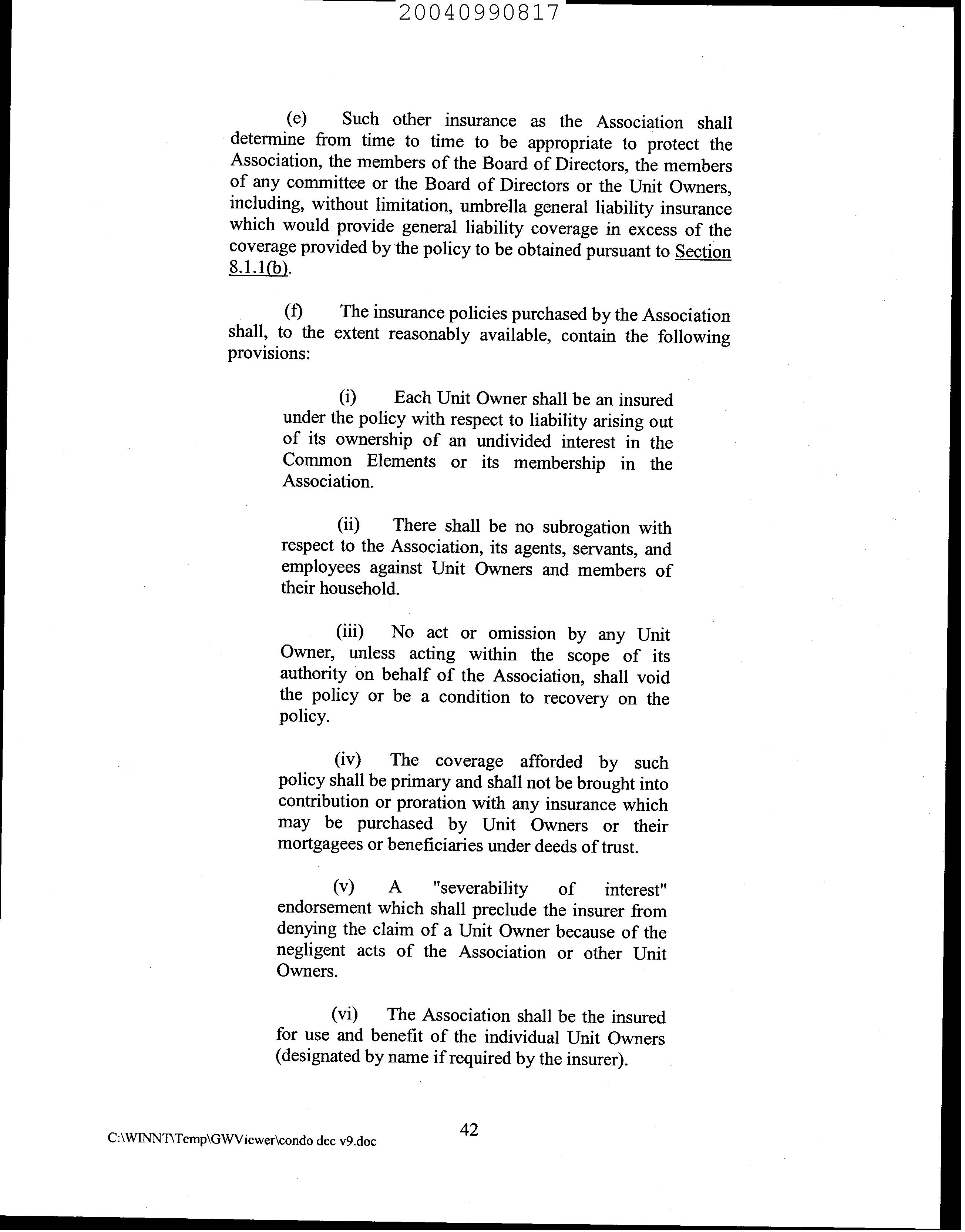 20040990817

(e) Such other insurance as the Association shall determine from time to time to be appropriate to protect the Association, the members of the Board of Directors, the members of any committee or the Board of Directors or the Unit Owners, including, without limitation, umbrella general liability insurance which would provide general liability coverage in excess of the coverage provided by the policy to be obtained pursuant to Section 8.1.1(b).

(f) The insurance policies purchased by the Association shall, to the extent reasonably available, contain the following provisions:

(i) Each Unit Owner shall be an insured under the policy with respect to liability arising out of its ownership of an undivided interest in the Common Elements or its membership in the Association.

(ii) There shall be no subrogation with respect to the Association, its agents, servants, and employees against Unit Owners and members of their household.

(iii) No act or omission by any Unit Owner, unless acting within the scope of its authority on behalf of the Association, shall void the policy or be a condition to recovery on the policy.

(iv) The coverage afforded by such policy shall be primary and shall not be brought into contribution or proration with any insurance which may be purchased by Unit Owners or their mortgagees or beneficiaries under deeds of trust.

(v) A "severability of interest" endorsement which shall preclude the insurer from denying the claim of a Unit Owner because of the negligent acts of the Association or other Unit Owners.

(vi) The Association shall be the insured for use and benefit of the individual Unit Owners (designated by name if required by the insurer).

42

C:\WINNT\Temp\GWViewer\condo dec v9.doc